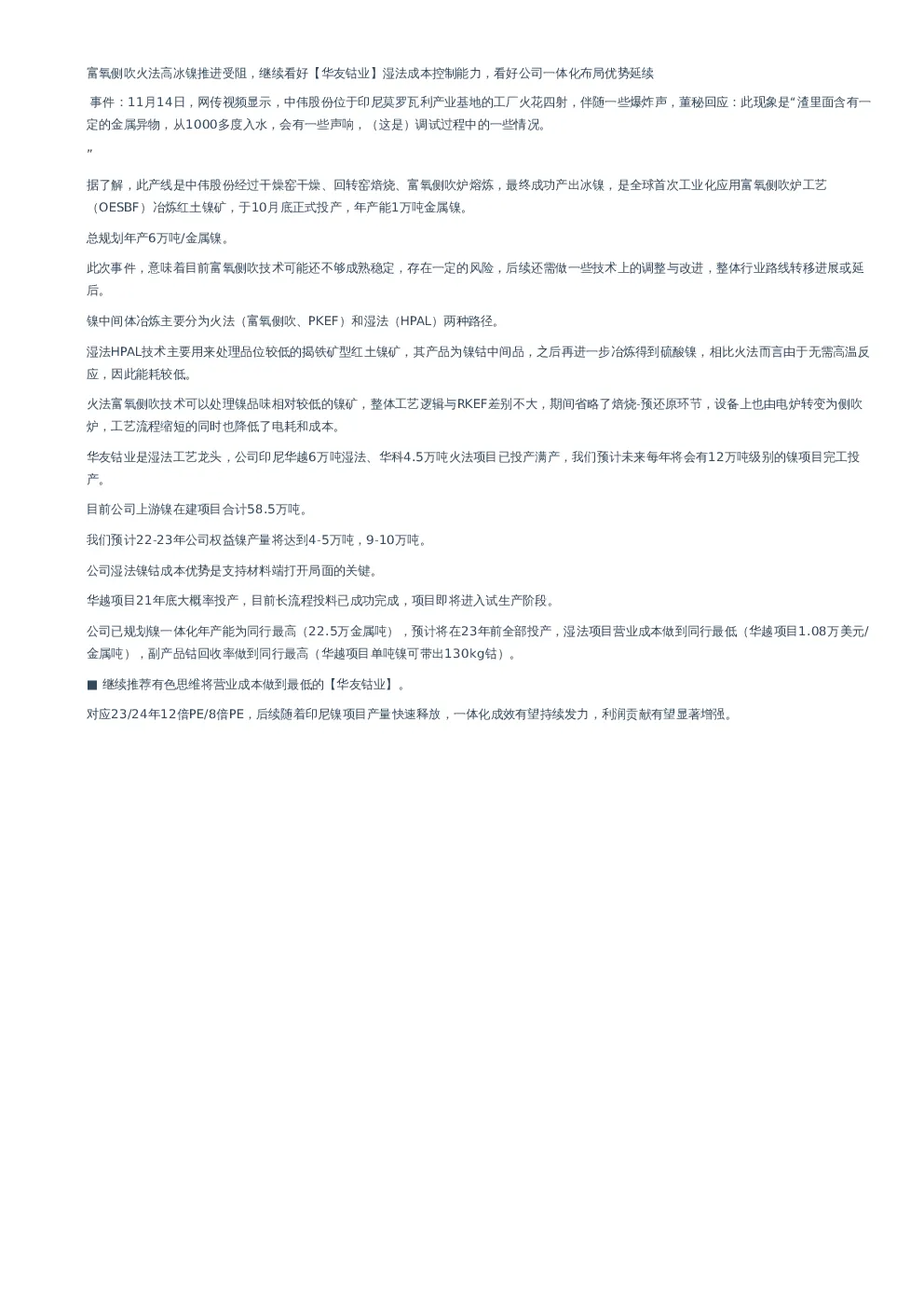 富氧侧吹火法高冰镍推进受阻，继续看好【华友钴业】湿法成本控制能力，看好公司一体化布局优势延续

事件：11月14日，网传视频显示，中伟股份位于印尼莫罗瓦利产业基地的工厂火花四射，伴随一些爆炸声，董秘回应：此现象是“渣里面含有一定的金属异物，从1000多度入水，会有一些声响，（这是）调试过程中的一些情况。

”

据了解，此产线是中伟股份经过干燥窑干燥、回转窑焙烧、富氧侧吹炉熔炼，最终成功产出冰镍，是全球首次工业化应用富氧侧吹炉工艺（OESBF）冶炼红土镍矿，于10月底正式投产，年产能1万吨金属镍。

总规划年产6万吨/金属镍。

此次事件，意味着目前富氧侧吹技术可能还不够成熟稳定，存在一定的风险，后续还需做一些技术上的调整与改进，整体行业路线转移进展或延后。

镍中间体冶炼主要分为火法（富氧侧吹、PKEF）和湿法（HPAL）两种路径。

湿法HPAL技术主要用来处理品位较低的褐铁矿型红土镍矿，其产品为镍钴中间品，之后再进一步冶炼得到硫酸镍，相比火法而言由于无需高温反应，因此能耗较低。

火法富氧侧吹技术可以处理镍品味相对较低的镍矿，整体工艺逻辑与RKEF差别不大，期间省略了焙烧-预还原环节，设备上也由电炉转变为侧吹炉，工艺流程缩短的同时也降低了电耗和成本。

华友钴业是湿法工艺龙头，公司印尼华越6万吨湿法、华科4.5万吨火法项目已投产满产，我们预计未来每年将会有12万吨级别的镍项目完工投产。

目前公司上游镍在建项目合计58.5万吨。

我们预计22-23年公司权益镍产量将达到4-5万吨，9-10万吨。

公司湿法镍钴成本优势是支持材料端打开局面的关键。

华越项目21年底大概率投产，目前长流程投料已成功完成，项目即将进入试生产阶段。

公司已规划镍一体化年产能为同行最高（22.5万金属吨），预计将在23年前全部投产，湿法项目营业成本做到同行最低（华越项目1.08万美元/金属吨），副产品钴回收率做到同行最高（华越项目单吨镍可带出130kg钴）。

■ 继续推荐有色思维将营业成本做到最低的【华友钴业】。

对应23/24年12倍PE/8倍PE，后续随着印尼镍项目产量快速释放，一体化成效有望持续发力，利润贡献有望显著增强。